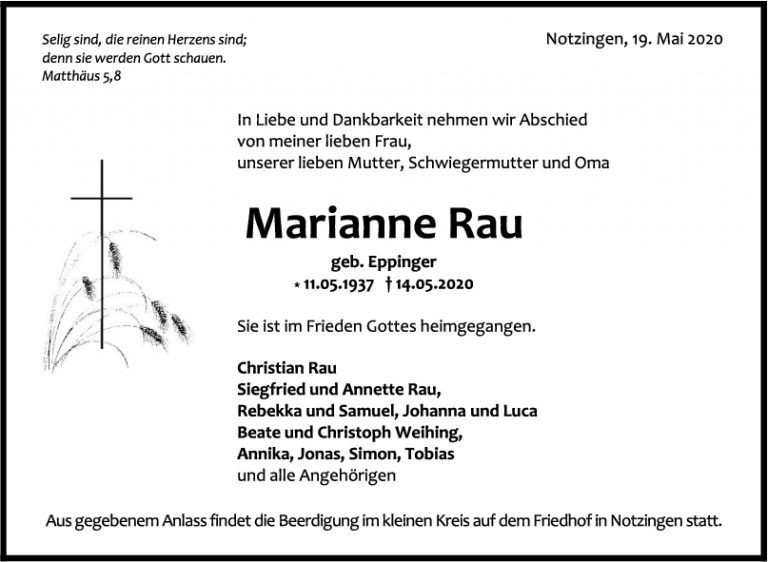 Selig sind, die reinen Herzens sind;
denn sie werden Gott schauen.
Matthäus 5,8

Notzingen, 19. Mai 2020

In Liebe und Dankbarkeit nehmen wir Abschied
von meiner lieben Frau,
unserer lieben Mutter, Schwiegermutter und Oma

Marianne Rau

geb. Eppinger

* 11.05.1937 † 14.05.2020

Sie ist im Frieden Gottes heimgegangen.

Christian Rau
Siegfried und Annette Rau,
Rebekka und Samuel, Johanna und Luca
Beate und Christoph Weihing,
Annika, Jonas, Simon, Tobias
und alle Angehörigen

Aus gegebenem Anlass findet die Beerdigung im kleinen Kreis auf dem Friedhof in Notzingen statt.